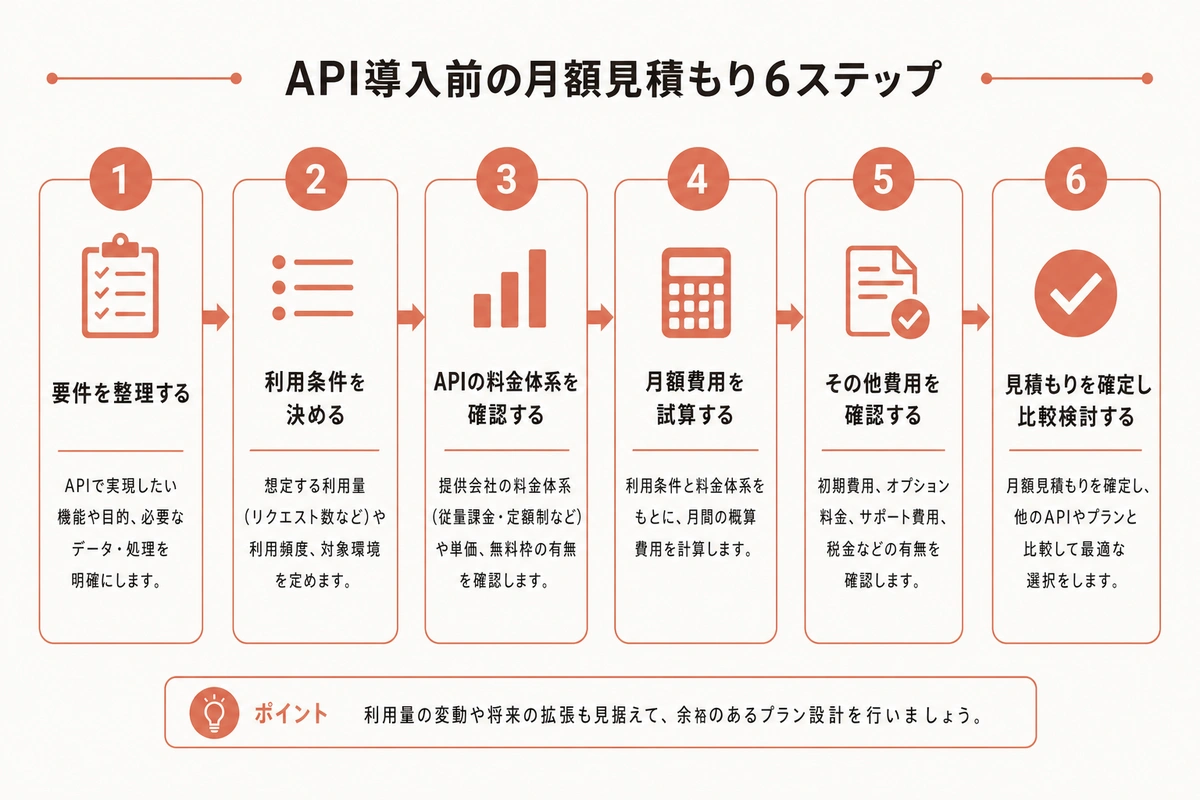 API導入前の月額見積もり6ステップ

1
要件を整理する
APIで実現したい機能や目的、必要なデータ・処理を明確にします。

2
利用条件を決める
想定する利用量（リクエスト数など）や利用頻度、対象環境を定めます。

3
APIの料金体系を確認する
提供会社の料金体系（従量課金・定額制など）や単価、無料枠の有無を確認します。

4
月額費用を試算する
利用条件と料金体系をもとに、月間の概算費用を計算します。

5
その他費用を確認する
初期費用、オプション料金、サポート費用、税金などの有無を確認します。

6
見積もりを確定し比較検討する
月額見積もりを確定し、他のAPIやプランと比較して最適な選択をします。

ポイント　利用量の変動や将来の拡張も見据えて、余裕のあるプラン設計を行いましょう。